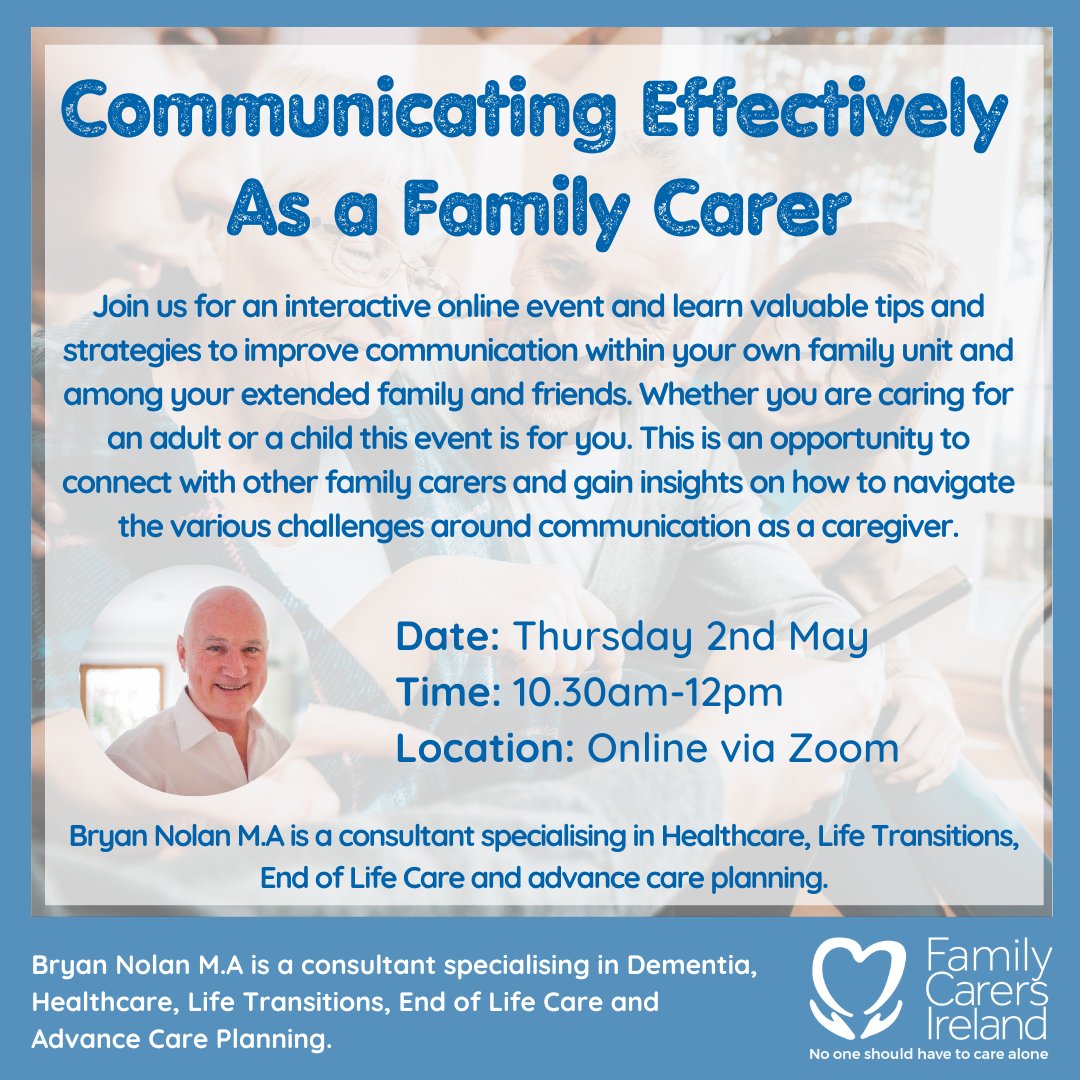 Communicating Effectively As a Family Carer

Join us for an interactive online event and learn valuable tips and strategies to improve communication within your own family unit and among your extended family and friends. Whether you are caring for an adult or a child this event is for you. This is an opportunity to connect with other family carers and gain insights on how to navigate the various challenges around communication as a caregiver.

Date: Thursday 2nd May
Time: 10.30am-12pm
Location: Online via Zoom

Bryan Nolan M.A is a consultant specialising in Healthcare, Life Transitions, End of Life Care and advance care planning.

Bryan Nolan M.A is a consultant specialising in Dementia, Healthcare, Life Transitions, End of Life Care and Advance Care Planning.

Family Carers Ireland
No one should have to care alone